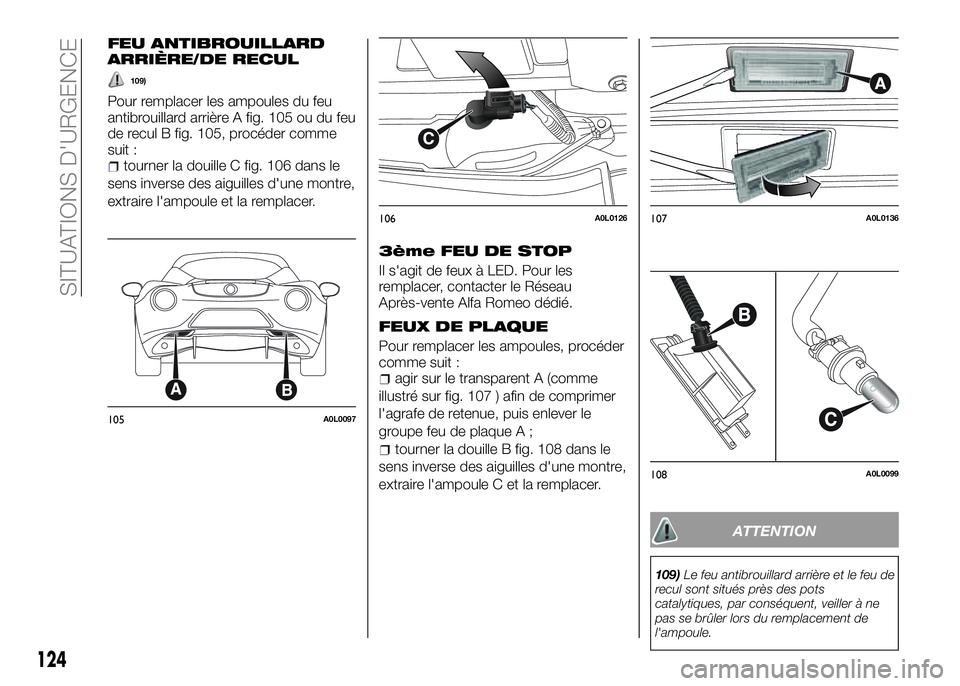 SITUATIONS D'URGENCE

FEU ANTIBROUILLARD ARRIÈRE/DE RECUL

109)

Pour remplacer les ampoules du feu antibrouillard arrière A fig. 105 ou du feu de recul B fig. 105, procéder comme suit :

tourner la douille C fig. 106 dans le sens inverse des aiguilles d'une montre, extraire l'ampoule et la remplacer.

A B

105 A0L0097

C

106 A0L0126

3ème FEU DE STOP

Il s'agit de feux à LED. Pour les remplacer, contacter le Réseau Après-vente Alfa Romeo dédié.

FEUX DE PLAQUE

Pour remplacer les ampoules, procéder comme suit :

agir sur le transparent A (comme illustré sur fig. 107 ) afin de comprimer l'agrafe de retenue, puis enlever le groupe feu de plaque A ;

tourner la douille B fig. 108 dans le sens inverse des aiguilles d'une montre, extraire l'ampoule C et la remplacer.

A

107 A0L0136

B

C

108 A0L0099

ATTENTION

109) Le feu antibrouillard arrière et le feu de recul sont situés près des pots catalytiques, par conséquent, veiller à ne pas se brûler lors du remplacement de l'ampoule.

124

carmanualsonline.info